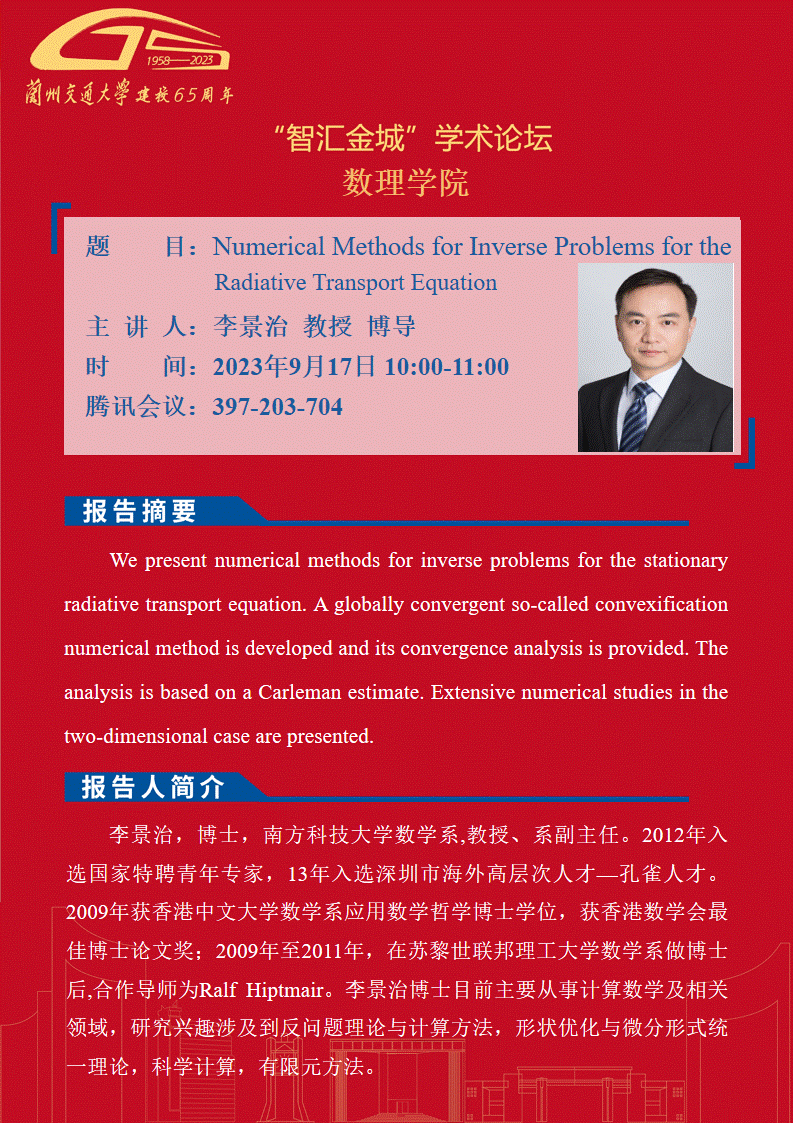 1958—2023
蘭州交通大學 建校65周年

“智汇金城”学术论坛
数理学院

题 目：Numerical Methods for Inverse Problems for the Radiative Transport Equation
主 讲 人：李景治 教授 博导
时 间：2023年9月17日 10:00-11:00
腾讯会议：397-203-704

报告摘要

We present numerical methods for inverse problems for the stationary radiative transport equation. A globally convergent so-called convexification numerical method is developed and its convergence analysis is provided. The analysis is based on a Carleman estimate. Extensive numerical studies in the two-dimensional case are presented.

报告人简介

李景治，博士，南方科技大学数学系,教授、系副主任。2012年入选国家特聘青年专家，13年入选深圳市海外高层次人才—孔雀人才。2009年获香港中文大学数学系应用数学哲学博士学位，获香港数学会最佳博士论文奖；2009年至2011年，在苏黎世联邦理工大学数学系做博士后,合作导师为Ralf Hiptmair。李景治博士目前主要从事计算数学及相关领域，研究兴趣涉及到反问题理论与计算方法，形状优化与微分形式统一理论，科学计算，有限元方法。